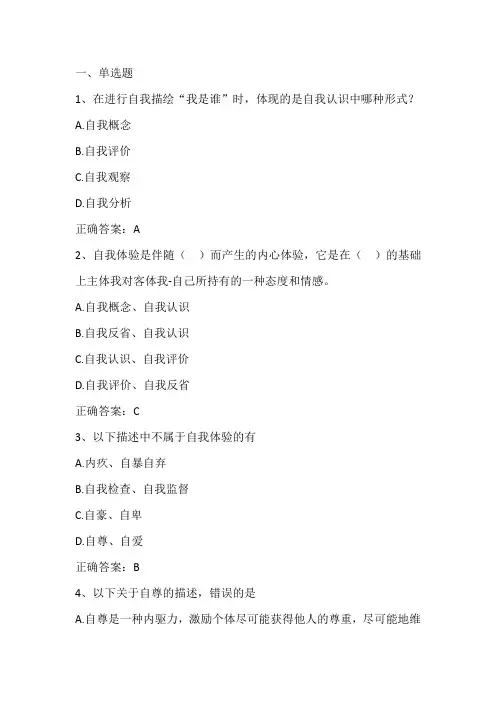 一、单选题

1、在进行自我描绘“我是谁”时，体现的是自我认识中哪种形式？

A.自我概念

B.自我评价

C.自我观察

D.自我分析

正确答案：A

2、自我体验是伴随（ ）而产生的内心体验，它是在（ ）的基础上主体我对客体我-自己所持有的一种态度和情感。

A.自我概念、自我认识

B.自我反省、自我认识

C.自我认识、自我评价

D.自我评价、自我反省

正确答案：C

3、以下描述中不属于自我体验的有

A.内疚、自暴自弃

B.自我检查、自我监督

C.自豪、自卑

D.自尊、自爱

正确答案：B

4、以下关于自尊的描述，错误的是

A.自尊是一种内驱力，激励个体尽可能获得他人的尊重，尽可能地维